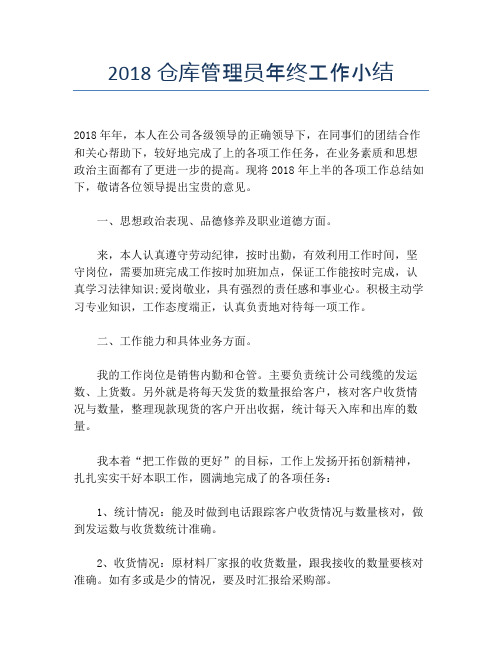 2018 仓库管理员年终工作小结

2018 年年，本人在公司各级领导的正确领导下，在同事们的团结合作和关心帮助下，较好地完成了上的各项工作任务，在业务素质和思想政治主面都有了更进一步的提高。现将 2018 年上半的各项工作总结如下，敬请各位领导提出宝贵的意见。

一、思想政治表现、品德修养及职业道德方面。

来，本人认真遵守劳动纪律，按时出勤，有效利用工作时间，坚守岗位，需要加班完成工作按时加班加点，保证工作能按时完成，认真学习法律知识;爱岗敬业，具有强烈的责任感和事业心。积极主动学习专业知识，工作态度端正，认真负责地对待每一项工作。

二、工作能力和具体业务方面。

我的工作岗位是销售内勤和仓管。主要负责统计公司线缆的发运数、上货数。另外就是将每天发货的数量报给客户，核对客户收货情况与数量，整理现款现货的客户开出收据，统计每天入库和出库的数量。

我本着“把工作做的更好”的目标，工作上发扬开拓创新精神，扎扎实实干好本职工作，圆满地完成了的各项任务：

1、统计情况：能及时做到电话跟踪客户收货情况与数量核对，做到发运数与收货数统计准确。

2、收货情况：原材料厂家报的收货数量，跟我接收的数量要核对准确。如有多或是少的情况，要及时汇报给采购部。